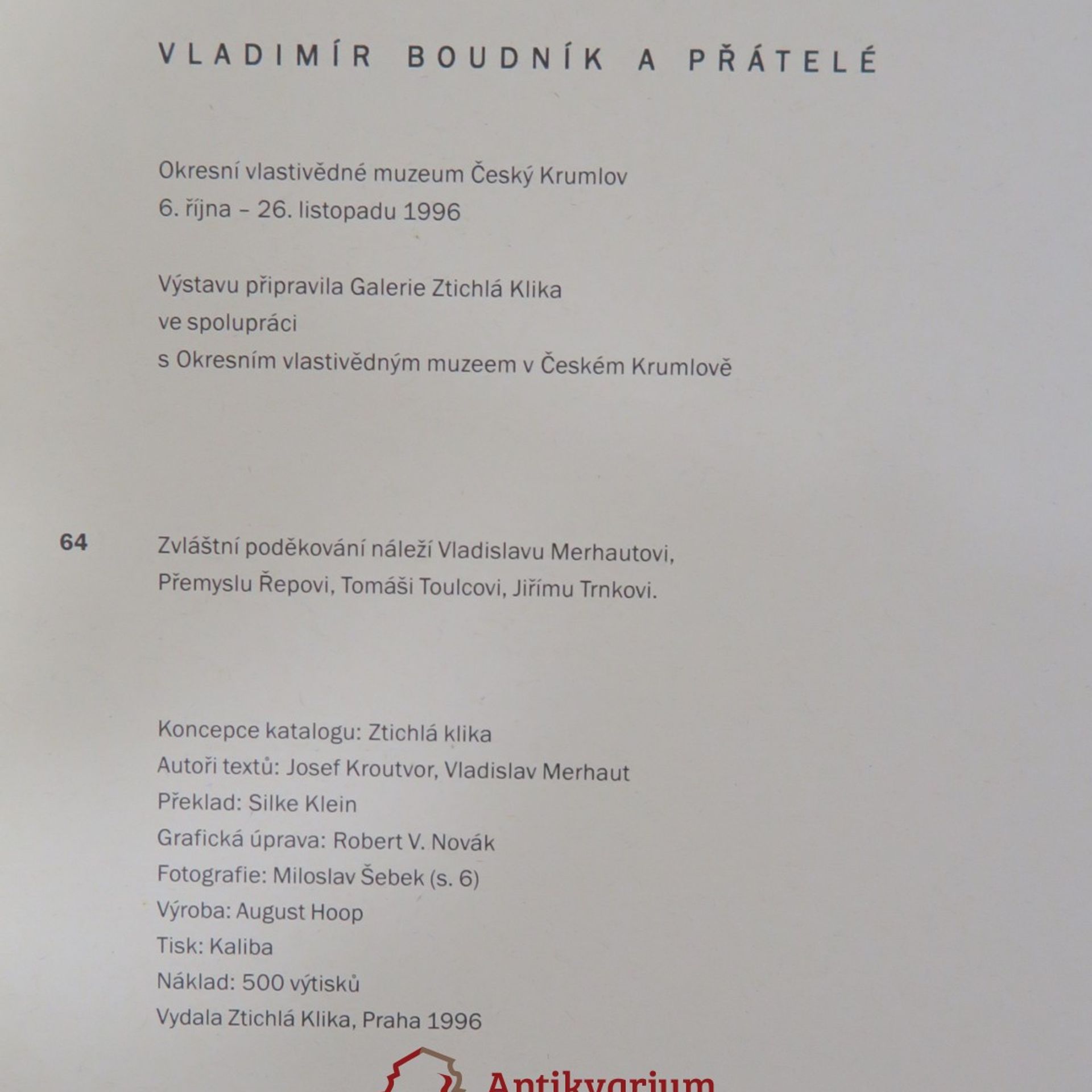 VLADIMÍR BOUDNÍK A PŘÁTELÉ

Okresní vlastivědné muzeum Český Krumlov
6. října – 26. listopadu 1996

Výstavu připravila Galerie Ztichlá Klika
ve spolupráci
s Okresním vlastivědným muzeem v Českém Krumlově

64

Zvláštní poděkování náleží Vladislavu Merhautovi, Přemyslu Řepovi, Tomáši Toulcovi, Jiřímu Trnkovi.

Koncepce katalogu: Ztichlá klika
Autoři textů: Josef Kroutvor, Vladislav Merhaut
Překlad: Silke Klein
Grafická úprava: Robert V. Novák
Fotografie: Miloslav Šebek (s. 6)
Výroba: August Hoop
Tisk: Kaliba
Náklad: 500 výtisků
Vydala Ztichlá Klika, Praha 1996

Antikvarium